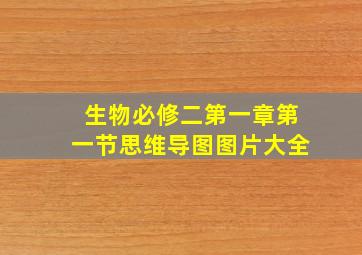 生物必修二第一章第一节思维导图图片大全